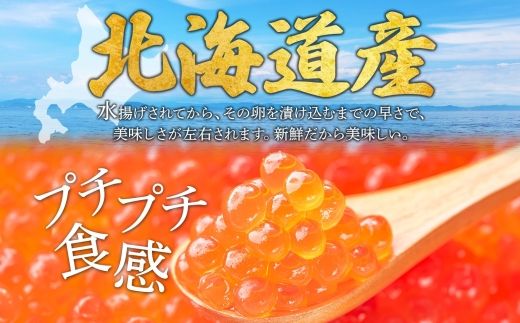 北海道産

水揚げされてから、その卵を漬け込むまでの早さで、美味しさが左右されます。新鮮だから美味しい。

プチプチ食感